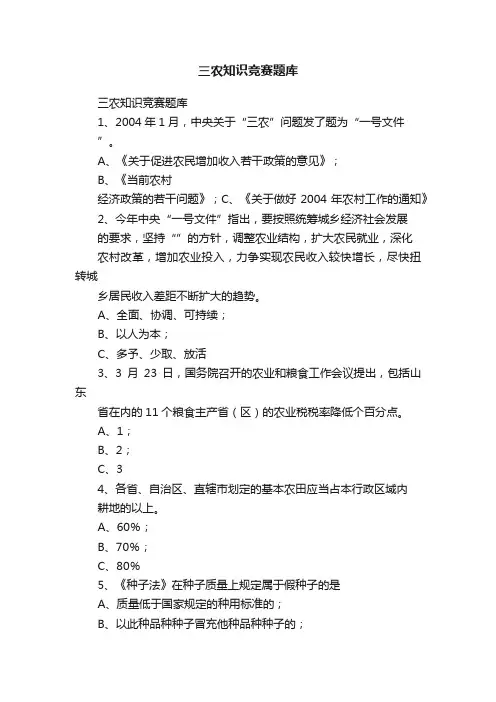 三农知识竞赛题库

三农知识竞赛题库

1、2004 年 1 月，中央关于“三农”问题发了题为“一号文件”。

A、《关于促进农民增加收入若干政策的意见》；

B、《当前农村经济政策的若干问题》；C、《关于做好 2004 年农村工作的通知》

2、今年中央“一号文件”指出，要按照统筹城乡经济社会发展的要求，坚持“”的方针，调整农业结构，扩大农民就业，深化农村改革，增加农业投入，力争实现农民收入较快增长，尽快扭转城乡居民收入差距不断扩大的趋势。

A、全面、协调、可持续；

B、以人为本；

C、多予、少取、放活

3、3 月 23 日，国务院召开的农业和粮食工作会议提出，包括山东省在内的 11 个粮食主产省（区）的农业税税率降低个百分点。

A、1；

B、2；

C、3

4、各省、自治区、直辖市划定的基本农田应当占本行政区域内耕地的以上。

A、60%；

B、70%；

C、80%

5、《种子法》在种子质量上规定属于假种子的是

A、质量低于国家规定的种用标准的；

B、以此种品种种子冒充他种品种种子的；